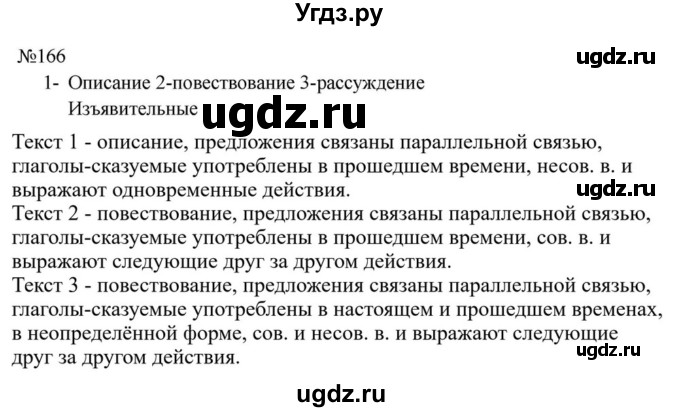 Угдз.ру

№166

ugdz.ru

1- Описание 2-повествование 3-рассуждение

Изъявительные

ugdz.ru

Текст 1 - описание, предложения связаны параллельной связью, глаголы-сказуемые употреблены в прошедшем времени, несов. в. и выражают одновременные действия.

ugdz.ru

Текст 2 - повествование, предложения связаны параллельной связью, глаголы-сказуемые употреблены в прошедшем времени, сов. в. и выражают следующие друг за другом действия.

Текст 3 - повествование, предложения связаны параллельной связью, глаголы-сказуемые употреблены в настоящем и прошедшем временах, в неопределённой форме, сов. и несов. в. и выражают следующие друг за другом действия.

ugdz.ru

ugdz.ru